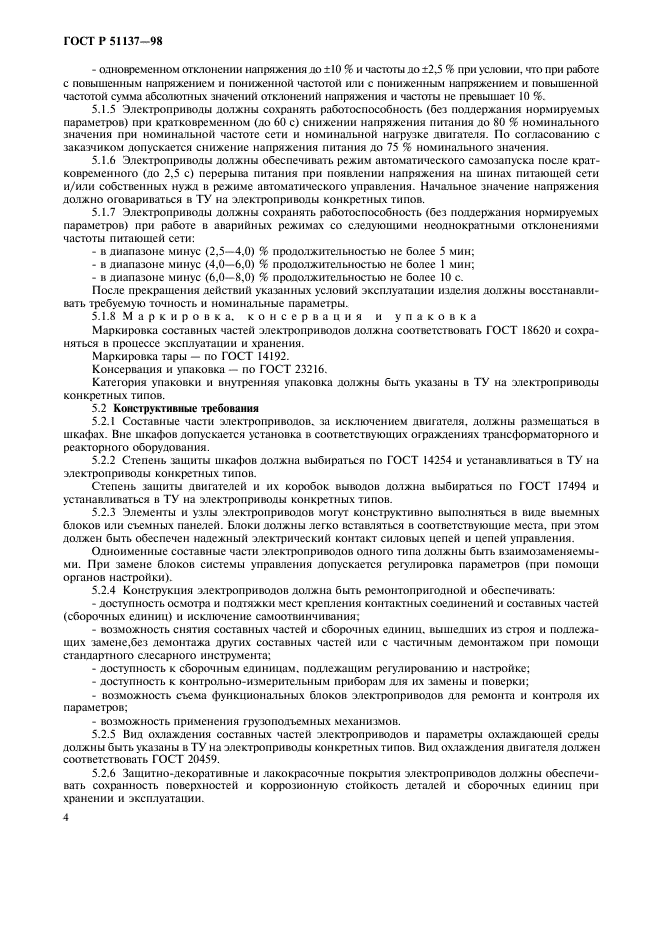 ГОСТ Р 51137—98

- одновременном отклонении напряжения до ±10 % и частоты до ±2,5 % при условии, что при работе с повышенным напряжением и пониженной частотой или с пониженным напряжением и повышенной частотой сумма абсолютных значений отклонений напряжения и частоты не превышает 10 %.

5.1.5 Электроприводы должны сохранять работоспособность (без поддержания нормируемых параметров) при кратковременном (до 60 с) снижении напряжения питания до 80 % номинального значения при номинальной частоте сети и номинальной нагрузке двигателя. По согласованию с заказчиком допускается снижение напряжения питания до 75 % номинального значения.

5.1.6 Электроприводы должны обеспечивать режим автоматического самозапуска после кратковременного (до 2,5 с) перерыва питания при появлении напряжения на шинах питающей сети и/или собственных нужд в режиме автоматического управления. Начальное значение напряжения должно оговариваться в ТУ на электроприводы конкретных типов.

5.1.7 Электроприводы должны сохранять работоспособность (без поддержания нормируемых параметров) при работе в аварийных режимах со следующими неоднократными отклонениями частоты питающей сети:

- в диапазоне минус (2,5—4,0) % продолжительностью не более 5 мин;
- в диапазоне минус (4,0—6,0) % продолжительностью не более 1 мин;
- в диапазоне минус (6,0—8,0) % продолжительностью не более 10 с.

После прекращения действий указанных условий эксплуатации изделия должны восстанавливать требуемую точность и номинальные параметры.

5.1.8 Маркировка, консервация и упаковка

Маркировка составных частей электроприводов должна соответствовать ГОСТ 18620 и сохраняться в процессе эксплуатации и хранения.

Маркировка тары — по ГОСТ 14192.

Консервация и упаковка — по ГОСТ 23216.

Категория упаковки и внутренняя упаковка должны быть указаны в ТУ на электроприводы конкретных типов.

5.2 Конструктивные требования

5.2.1 Составные части электроприводов, за исключением двигателя, должны размещаться в шкафах. Вне шкафов допускается установка в соответствующих ограждениях трансформаторного и реакторного оборудования.

5.2.2 Степень защиты шкафов должна выбираться по ГОСТ 14254 и устанавливаться в ТУ на электроприводы конкретных типов.

Степень защиты двигателей и их коробок выводов должна выбираться по ГОСТ 17494 и устанавливаться в ТУ на электроприводы конкретных типов.

5.2.3 Элементы и узлы электроприводов могут конструктивно выполняться в виде выемных блоков или съемных панелей. Блоки должны легко вставляться в соответствующие места, при этом должен быть обеспечен надежный электрический контакт силовых цепей и цепей управления.

Одноименные составные части электроприводов одного типа должны быть взаимозаменяемыми. При замене блоков системы управления допускается регулировка параметров (при помощи органов настройки).

5.2.4 Конструкция электроприводов должна быть ремонтопригодной и обеспечивать:

- доступность осмотра и подтяжки мест крепления контактных соединений и составных частей (сборочных единиц) и исключение самоотвинчивания;
- возможность снятия составных частей и сборочных единиц, вышедших из строя и подлежащих замене,без демонтажа других составных частей или с частичным демонтажом при помощи стандартного слесарного инструмента;
- доступность к сборочным единицам, подлежащим регулированию и настройке;
- доступность к контрольно-измерительным приборам для их замены и поверки;
- возможность съема функциональных блоков электроприводов для ремонта и контроля их параметров;
- возможность применения грузоподъемных механизмов.

5.2.5 Вид охлаждения составных частей электроприводов и параметры охлаждающей среды должны быть указаны в ТУ на электроприводы конкретных типов. Вид охлаждения двигателя должен соответствовать ГОСТ 20459.

5.2.6 Защитно-декоративные и лакокрасочные покрытия электроприводов должны обеспечивать сохранность поверхностей и коррозионную стойкость деталей и сборочных единиц при хранении и эксплуатации.

4